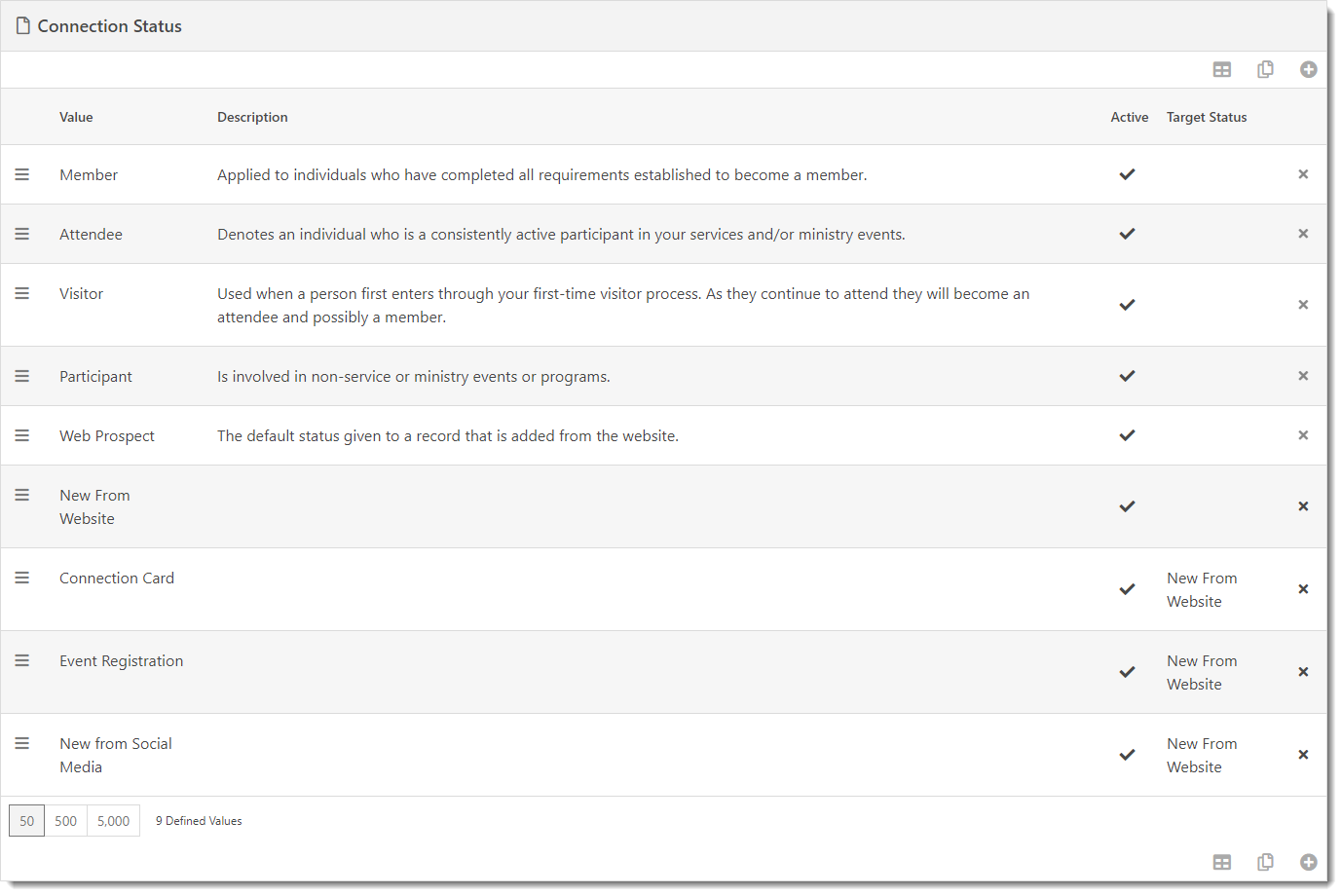 Connection Status

| Value | Description | Active | Target Status |
|---|---|---|---|
| Member | Applied to individuals who have completed all requirements established to become a member. | ✓ | |
| Attendee | Denotes an individual who is a consistently active participant in your services and/or ministry events. | ✓ | |
| Visitor | Used when a person first enters through your first-time visitor process. As they continue to attend they will become an attendee and possibly a member. | ✓ | |
| Participant | Is involved in non-service or ministry events or programs. | ✓ | |
| Web Prospect | The default status given to a record that is added from the website. | ✓ | |
| New From Website | | ✓ | |
| Connection Card | | ✓ | New From Website |
| Event Registration | | ✓ | New From Website |
| New from Social Media | | ✓ | New From Website |

50 500 5,000 9 Defined Values